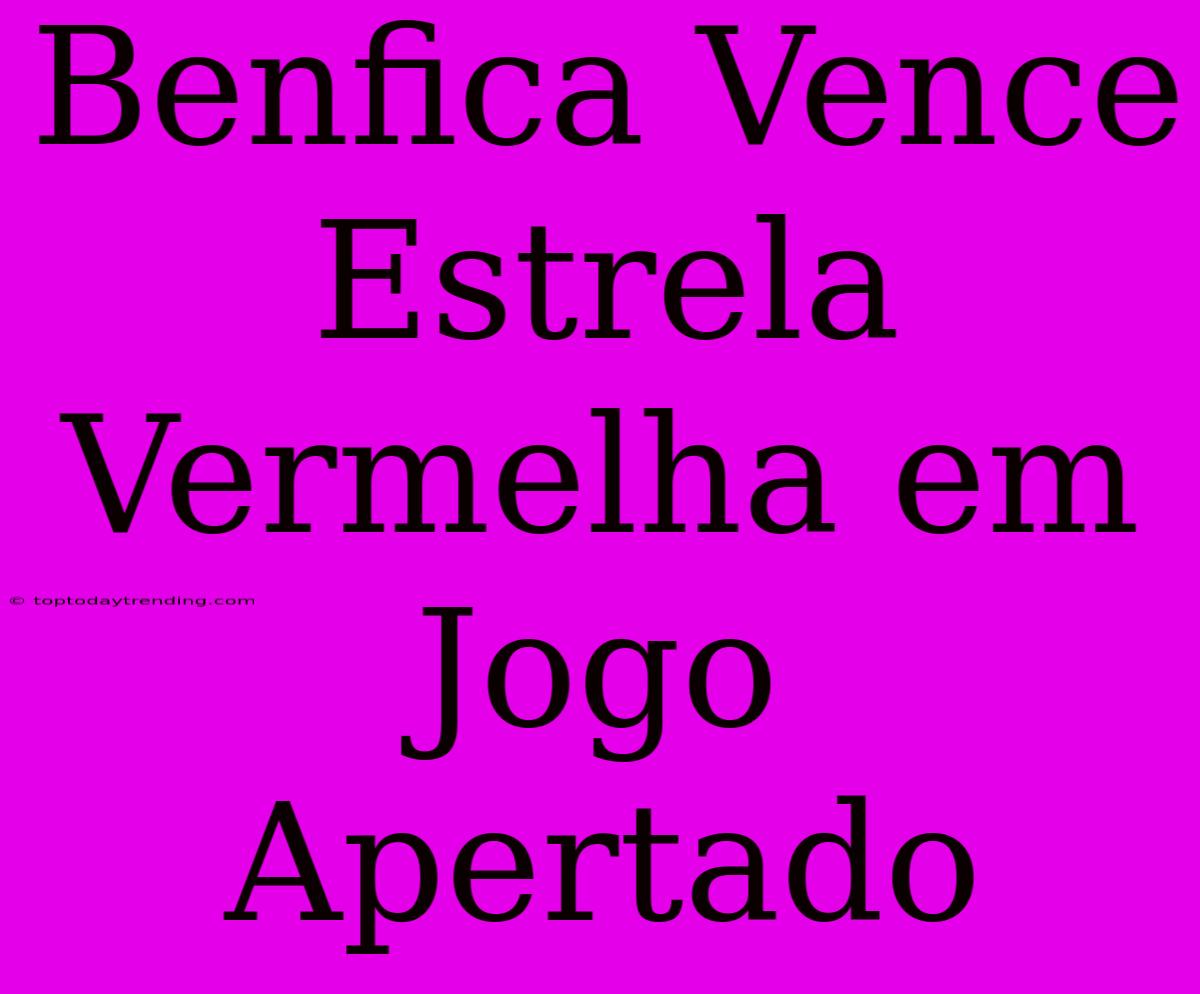 Benfica Vence Estrela Vermelha em Jogo Apertado

© toptodaytrending.com